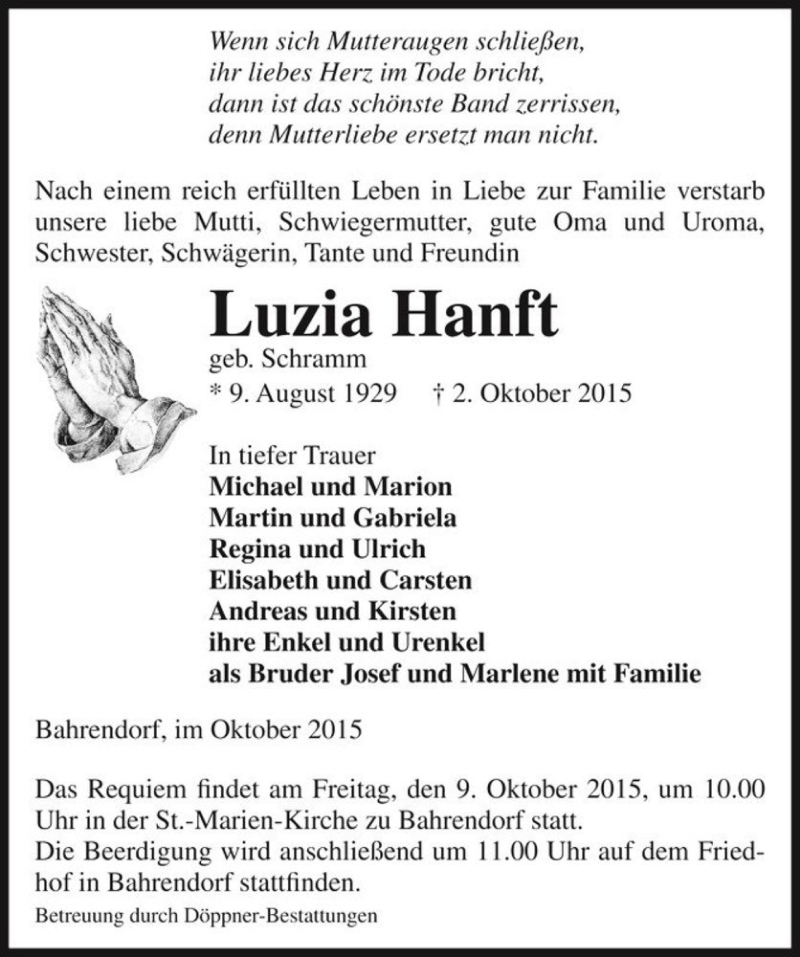 Wenn sich Mutteraugen schließen,
ihr liebes Herz im Tode bricht,
dann ist das schönste Band zerrissen,
denn Mutterliebe ersetzt man nicht.

Nach einem reich erfüllten Leben in Liebe zur Familie verstarb unsere liebe Mutti, Schwiegermutter, gute Oma und Uroma, Schwester, Schwägerin, Tante und Freundin

Luzia Hanft
geb. Schramm
* 9. August 1929 † 2. Oktober 2015

In tiefer Trauer
Michael und Marion
Martin und Gabriela
Regina und Ulrich
Elisabeth und Carsten
Andreas und Kirsten
ihre Enkel und Urenkel
als Bruder Josef und Marlene mit Familie

Bahrendorf, im Oktober 2015

Das Requiem findet am Freitag, den 9. Oktober 2015, um 10.00 Uhr in der St.-Marien-Kirche zu Bahrendorf statt.
Die Beerdigung wird anschließend um 11.00 Uhr auf dem Friedhof in Bahrendorf stattfinden.
Betreuung durch Döppner-Bestattungen